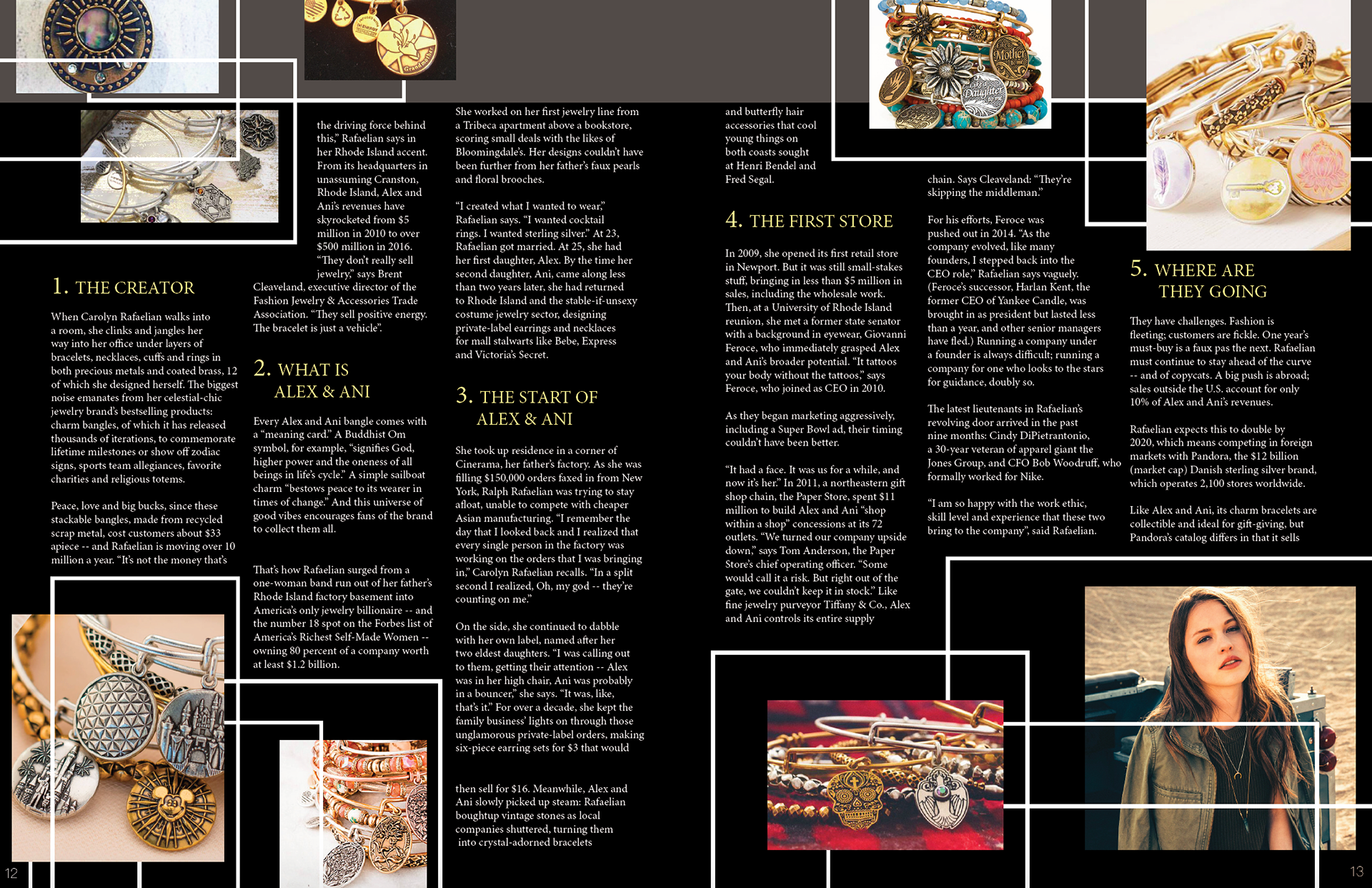 1. THE CREATOR

When Carolyn Rafaelian walks into a room, she clinks and jangles her way into her office under layers of bracelets, necklaces, cuffs and rings in both precious metals and coated brass, 12 of which she designed herself. The biggest noise emanates from her celestial-chic jewelry brand's bestselling products: charm bangles, of which it has released thousands of iterations, to commemorate lifetime milestones or show off zodiac signs, sports team allegiances, favorite charities and religious totems.

Peace, love and big bucks, since these stackable bangles, made from recycled scrap metal, cost customers about $33 apiece -- and Rafaelian is moving over 10 million a year. "It's not the money that's the driving force behind this," Rafaelian says in her Rhode Island accent. From its headquarters in unassuming Cranston, Rhode Island, Alex and Ani's revenues have skyrocketed from $5 million in 2010 to over $500 million in 2016. "They don't really sell jewelry," says Brent Cleaveland, executive director of the Fashion Jewelry & Accessories Trade Association. "They sell positive energy. The bracelet is just a vehicle".

2. WHAT IS ALEX & ANI

Every Alex and Ani bangle comes with a "meaning card." A Buddhist Om symbol, for example, "signifies God, higher power and the oneness of all beings in life's cycle." A simple sailboat charm "bestows peace to its wearer in times of change." And this universe of good vibes encourages fans of the brand to collect them all.

That's how Rafaelian surged from a one-woman band run out of her father's Rhode Island factory basement into America's only jewelry billionaire -- and the number 18 spot on the Forbes list of America's Richest Self-Made Women -- owning 80 percent of a company worth at least $1.2 billion.

She worked on her first jewelry line from a Tribeca apartment above a bookstore, scoring small deals with the likes of Bloomingdale's. Her designs couldn't have been further from her father's faux pearls and floral brooches.

"I created what I wanted to wear," Rafaelian says. "I wanted cocktail rings. I wanted sterling silver." At 23, Rafaelian got married. At 25, she had her first daughter, Alex. By the time her second daughter, Ani, came along less than two years later, she had returned to Rhode Island and the stable-if-unsexy costume jewelry sector, designing private-label earrings and necklaces for mall stalwarts like Bebe, Express and Victoria's Secret.

3. THE START OF ALEX & ANI

She took up residence in a corner of Cinerama, her father's factory. As she was filling $150,000 orders faxed in from New York, Ralph Rafaelian was trying to stay afloat, unable to compete with cheaper Asian manufacturing. "I remember the day that I looked back and I realized that every single person in the factory was working on the orders that I was bringing in," Carolyn Rafaelian recalls. "In a split second I realized, Oh, my god -- they're counting on me."

On the side, she continued to dabble with her own label, named after her two eldest daughters. "I was calling out to them, getting their attention -- Alex was in her high chair, Ani was probably in a bouncer," she says. "It was, like, that's it." For over a decade, she kept the family business' lights on through those unglamorous private-label orders, making six-piece earring sets for $3 that would

then sell for $16. Meanwhile, Alex and Ani slowly picked up steam: Rafaelian boughtup vintage stones as local companies shuttered, turning them into crystal-adorned bracelets

and butterfly hair accessories that cool young things on both coasts sought at Henri Bendel and Fred Segal.

4. THE FIRST STORE

In 2009, she opened its first retail store in Newport. But it was still small-stakes stuff, bringing in less than $5 million in sales, including the wholesale work. Then, at a University of Rhode Island reunion, she met a former state senator with a background in eyewear, Giovanni Feroce, who immediately grasped Alex and Ani's broader potential. "It tattoos your body without the tattoos," says Feroce, who joined as CEO in 2010.

As they began marketing aggressively, including a Super Bowl ad, their timing couldn't have been better.

"It had a face. It was us for a while, and now it's her." In 2011, a northeastern gift shop chain, the Paper Store, spent $11 million to build Alex and Ani "shop within a shop" concessions at its 72 outlets. "We turned our company upside down," says Tom Anderson, the Paper Store's chief operating officer. "Some would call it a risk. But right out of the gate, we couldn't keep it in stock." Like fine jewelry purveyor Tiffany & Co., Alex and Ani controls its entire supply

chain. Says Cleaveland: "They're skipping the middleman."

For his efforts, Feroce was pushed out in 2014. "As the company evolved, like many founders, I stepped back into the CEO role," Rafaelian says vaguely. (Feroce's successor, Harlan Kent, the former CEO of Yankee Candle, was brought in as president but lasted less than a year, and other senior managers have fled.) Running a company under a founder is always difficult; running a company for one who looks to the stars for guidance, doubly so.

The latest lieutenants in Rafaelian's revolving door arrived in the past nine months: Cindy DiPietrantonio, a 30-year veteran of apparel giant the Jones Group, and CFO Bob Woodruff, who formally worked for Nike.

"I am so happy with the work ethic, skill level and experience that these two bring to the company", said Rafaelian.

5. WHERE ARE THEY GOING

They have challenges. Fashion is fleeting; customers are fickle. One year's must-buy is a faux pas the next. Rafaelian must continue to stay ahead of the curve -- and of copycats. A big push is abroad; sales outside the U.S. account for only 10% of Alex and Ani's revenues.

Rafaelian expects this to double by 2020, which means competing in foreign markets with Pandora, the $12 billion (market cap) Danish sterling silver brand, which operates 2,100 stores worldwide.

Like Alex and Ani, its charm bracelets are collectible and ideal for gift-giving, but Pandora's catalog differs in that it sells

12

13